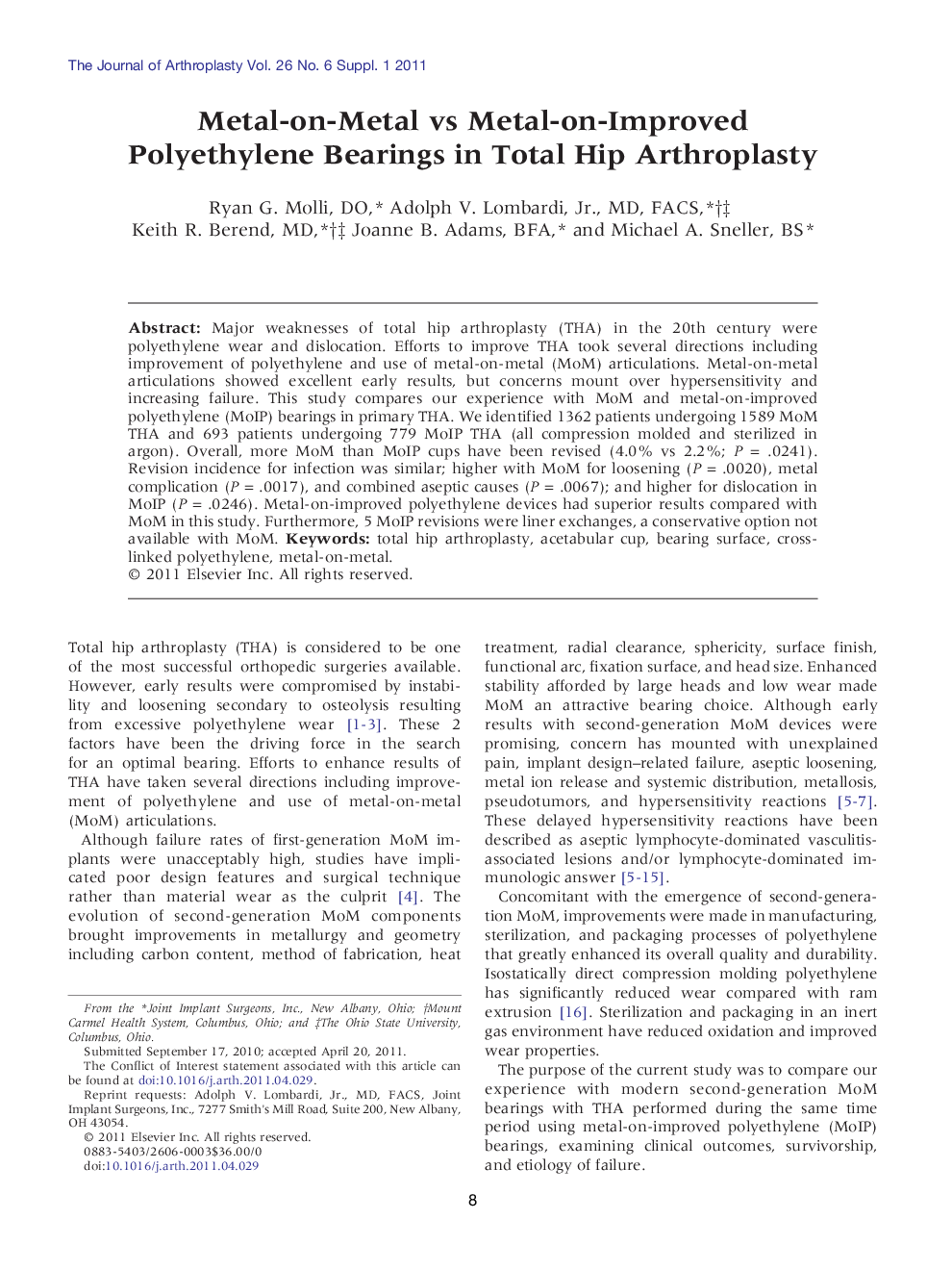 The Journal of Arthroplasty Vol. 26 No. 6 Suppl. 1 2011

Metal-on-Metal vs Metal-on-Improved Polyethylene Bearings in Total Hip Arthroplasty

Ryan G. Molli, DO,* Adolph V. Lombardi, Jr., MD, FACS,*†‡ Keith R. Berend, MD,*†‡ Joanne B. Adams, BFA,* and Michael A. Sneller, BS*

Abstract: Major weaknesses of total hip arthroplasty (THA) in the 20th century were polyethylene wear and dislocation. Efforts to improve THA took several directions including improvement of polyethylene and use of metal-on-metal (MoM) articulations. Metal-on-metal articulations showed excellent early results, but concerns mount over hypersensitivity and increasing failure. This study compares our experience with MoM and metal-on-improved polyethylene (MoIP) bearings in primary THA. We identified 1362 patients undergoing 1589 MoM THA and 693 patients undergoing 779 MoIP THA (all compression molded and sterilized in argon). Overall, more MoM than MoIP cups have been revised (4.0% vs 2.2%; $P$ = .0241). Revision incidence for infection was similar; higher with MoM for loosening ($P$ = .0020), metal complication ($P$ = .0017), and combined aseptic causes ($P$ = .0067); and higher for dislocation in MoIP ($P$ = .0246). Metal-on-improved polyethylene devices had superior results compared with MoM in this study. Furthermore, 5 MoIP revisions were liner exchanges, a conservative option not available with MoM. Keywords: total hip arthroplasty, acetabular cup, bearing surface, cross-linked polyethylene, metal-on-metal.
© 2011 Elsevier Inc. All rights reserved.

Total hip arthroplasty (THA) is considered to be one of the most successful orthopedic surgeries available. However, early results were compromised by instability and loosening secondary to osteolysis resulting from excessive polyethylene wear [1-3]. These 2 factors have been the driving force in the search for an optimal bearing. Efforts to enhance results of THA have taken several directions including improvement of polyethylene and use of metal-on-metal (MoM) articulations.

Although failure rates of first-generation MoM implants were unacceptably high, studies have implicated poor design features and surgical technique rather than material wear as the culprit [4]. The evolution of second-generation MoM components brought improvements in metallurgy and geometry including carbon content, method of fabrication, heat

From the *Joint Implant Surgeons, Inc., New Albany, Ohio; †Mount Carmel Health System, Columbus, Ohio; and ‡The Ohio State University, Columbus, Ohio.
Submitted September 17, 2010; accepted April 20, 2011.
The Conflict of Interest statement associated with this article can be found at doi:10.1016/j.arth.2011.04.029.
Reprint requests: Adolph V. Lombardi, Jr., MD, FACS, Joint Implant Surgeons, Inc., 7277 Smith's Mill Road, Suite 200, New Albany, OH 43054.
© 2011 Elsevier Inc. All rights reserved.
0883-5403/2606-0003$36.00/0
doi:10.1016/j.arth.2011.04.029

treatment, radial clearance, sphericity, surface finish, functional arc, fixation surface, and head size. Enhanced stability afforded by large heads and low wear made MoM an attractive bearing choice. Although early results with second-generation MoM devices were promising, concern has mounted with unexplained pain, implant design–related failure, aseptic loosening, metal ion release and systemic distribution, metallosis, pseudotumors, and hypersensitivity reactions [5-7]. These delayed hypersensitivity reactions have been described as aseptic lymphocyte-dominated vasculitis-associated lesions and/or lymphocyte-dominated immunologic answer [5-15].

Concomitant with the emergence of second-generation MoM, improvements were made in manufacturing, sterilization, and packaging processes of polyethylene that greatly enhanced its overall quality and durability. Isostatically direct compression molding polyethylene has significantly reduced wear compared with ram extrusion [16]. Sterilization and packaging in an inert gas environment have reduced oxidation and improved wear properties.

The purpose of the current study was to compare our experience with modern second-generation MoM bearings with THA performed during the same time period using metal-on-improved polyethylene (MoIP) bearings, examining clinical outcomes, survivorship, and etiology of failure.

8